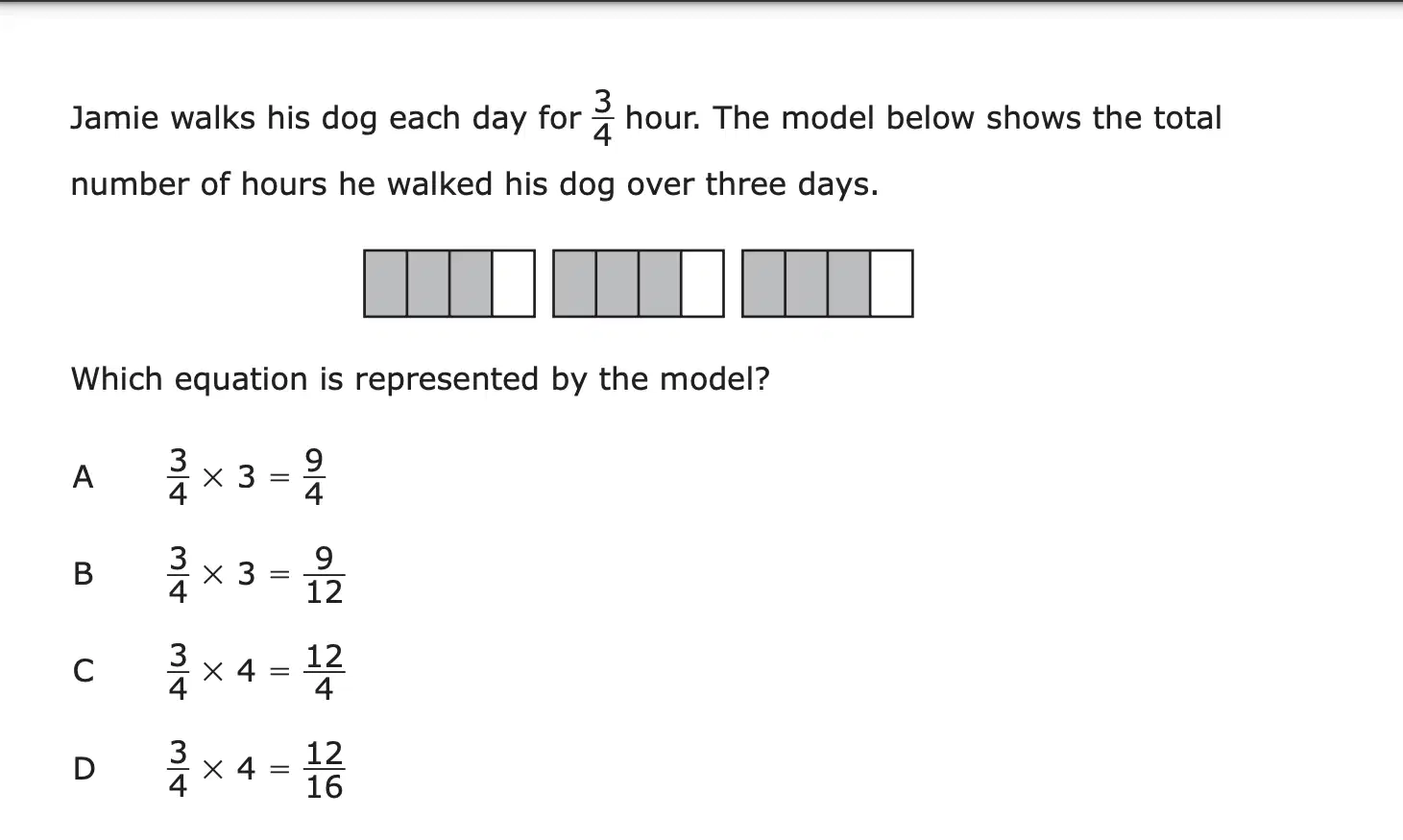 Jamie walks his dog each day for $\frac{3}{4}$ hour. The model below shows the total number of hours he walked his dog over three days.

Which equation is represented by the model?

A $\frac{3}{4} \times 3 = \frac{9}{4}$

B $\frac{3}{4} \times 3 = \frac{9}{12}$

C $\frac{3}{4} \times 4 = \frac{12}{4}$

D $\frac{3}{4} \times 4 = \frac{12}{16}$